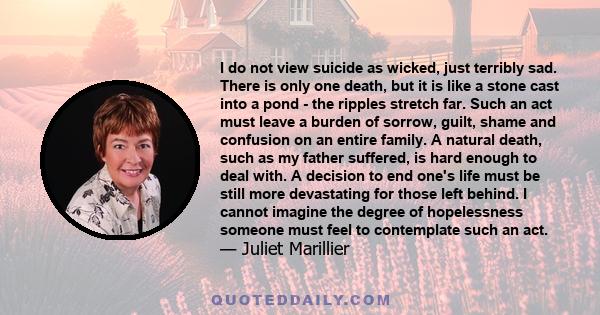 I do not view suicide as wicked, just terribly sad. There is only one death, but it is like a stone cast into a pond - the ripples stretch far. Such an act must leave a burden of sorrow, guilt, shame and confusion on an entire family. A natural death, such as my father suffered, is hard enough to deal with. A decision to end one's life must be still more devastating for those left behind. I cannot imagine the degree of hopelessness someone must feel to contemplate such an act.
— Juliet Marillier

QUOTEDDAILY.COM